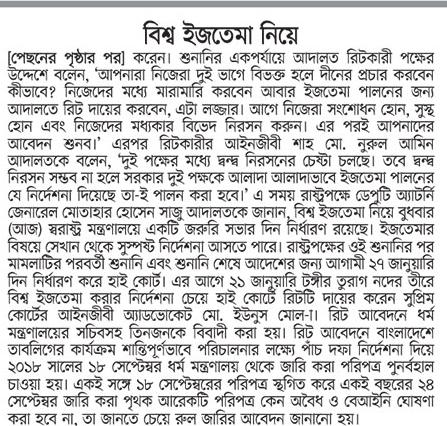 বিশ্ব ইজতেমা নিয়ে

[পেছনের পৃষ্ঠার পর] করেন। শুনানির একপর্যায়ে আদালত রিটকারী পক্ষের উদ্দেশে বলেন, 'আপনারা নিজেরা দুই ভাগে বিভক্ত হলে দীনের প্রচার করবেন কীভাবে? নিজেদের মধ্যে মারামারি করবেন আবার ইজতেমা পালনের জন্য আদালতে রিট দায়ের করবেন, এটা লজ্জার। আগে নিজেরা সংশোধন হোন, সুস্থ হোন এবং নিজেদের মধ্যকার বিভেদ নিরসন করুন। এর পরই আপনাদের আবেদন শুনব।' এরপর রিটকারীর আইনজীবী শাহ মো. নুরুল আমিন আদালতকে বলেন, 'দুই পক্ষের মধ্যে দ্বন্দ্ব নিরসনের চেষ্টা চলছে। তবে দ্বন্দ্ব নিরসন সম্ভব না হলে সরকার দুই পক্ষকে আলাদা আলাদাভাবে ইজতেমা পালনের যে নির্দেশনা দিয়েছে তা-ই পালন করা হবে।' এ সময় রাষ্ট্রপক্ষে ডেপুটি অ্যাটর্নি জেনারেল মোতাহার হোসেন সাজু আদালতকে জানান, বিশ্ব ইজতেমা নিয়ে বুধবার (আজ) স্বরাষ্ট্র মন্ত্রণালয়ে একটি জরুরি সভার দিন নির্ধারণ রয়েছে। ইজতেমার বিষয়ে সেখান থেকে সুস্পষ্ট নির্দেশনা আসতে পারে। রাষ্ট্রপক্ষের ওই শুনানির পর মামলাটির পরবর্তী শুনানি এবং শুনানি শেষে আদেশের জন্য আগামী ২৭ জানুয়ারি দিন নির্ধারণ করে হাই কোর্ট। এর আগে ২১ জানুয়ারি টঙ্গীর তুরাগ নদের তীরে বিশ্ব ইজতেমা করার নির্দেশনা চেয়ে হাই কোর্টে রিটটি দায়ের করেন সুপ্রিম কোর্টের আইনজীবী অ্যাডভোকেট মো. ইউনুস মোল-া। রিট আবেদনে ধর্ম মন্ত্রণালয়ের সচিবসহ তিনজনকে বিবাদী করা হয়। রিট আবেদনে বাংলাদেশে তাবলিগের কার্যক্রম শান্তিপূর্ণভাবে পরিচালনার লক্ষ্যে পাঁচ দফা নির্দেশনা দিয়ে ২০১৮ সালের ১৮ সেপ্টেম্বর ধর্ম মন্ত্রণালয় থেকে জারি করা পরিপত্র পুনর্বহাল চাওয়া হয়। একই সঙ্গে ১৮ সেপ্টেম্বরের পরিপত্র স্থগিত করে একই বছরের ২৪ সেপ্টেম্বর জারি করা পৃথক আরেকটি পরিপত্র কেন অবৈধ ও বেআইনি ঘোষণা করা হবে না, তা জানতে চেয়ে রুল জারির আবেদন জানানো হয়।